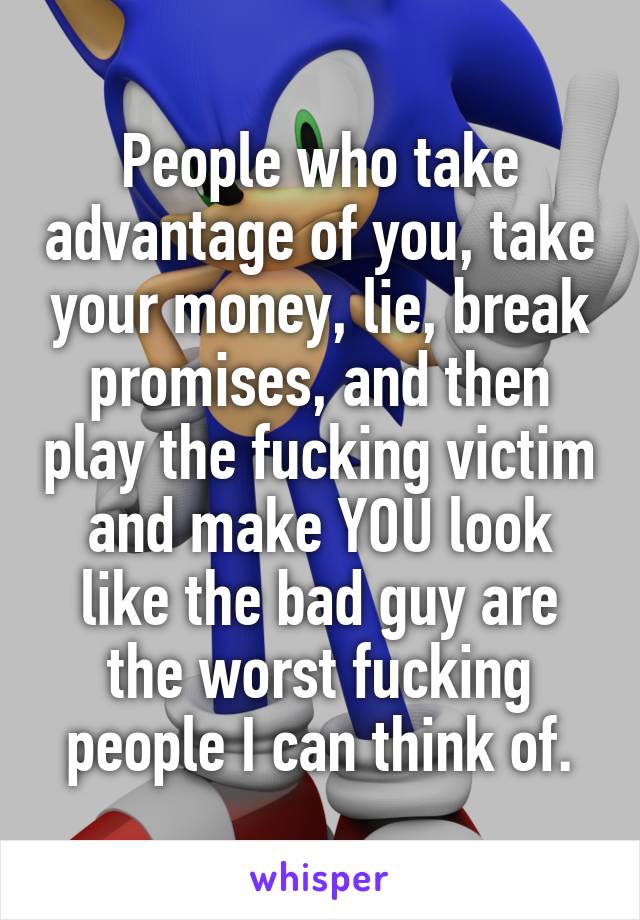 People who take advantage of you, take your money, lie, break promises, and then play the fucking victim and make YOU look like the bad guy are the worst fucking people I can think of.

whisper